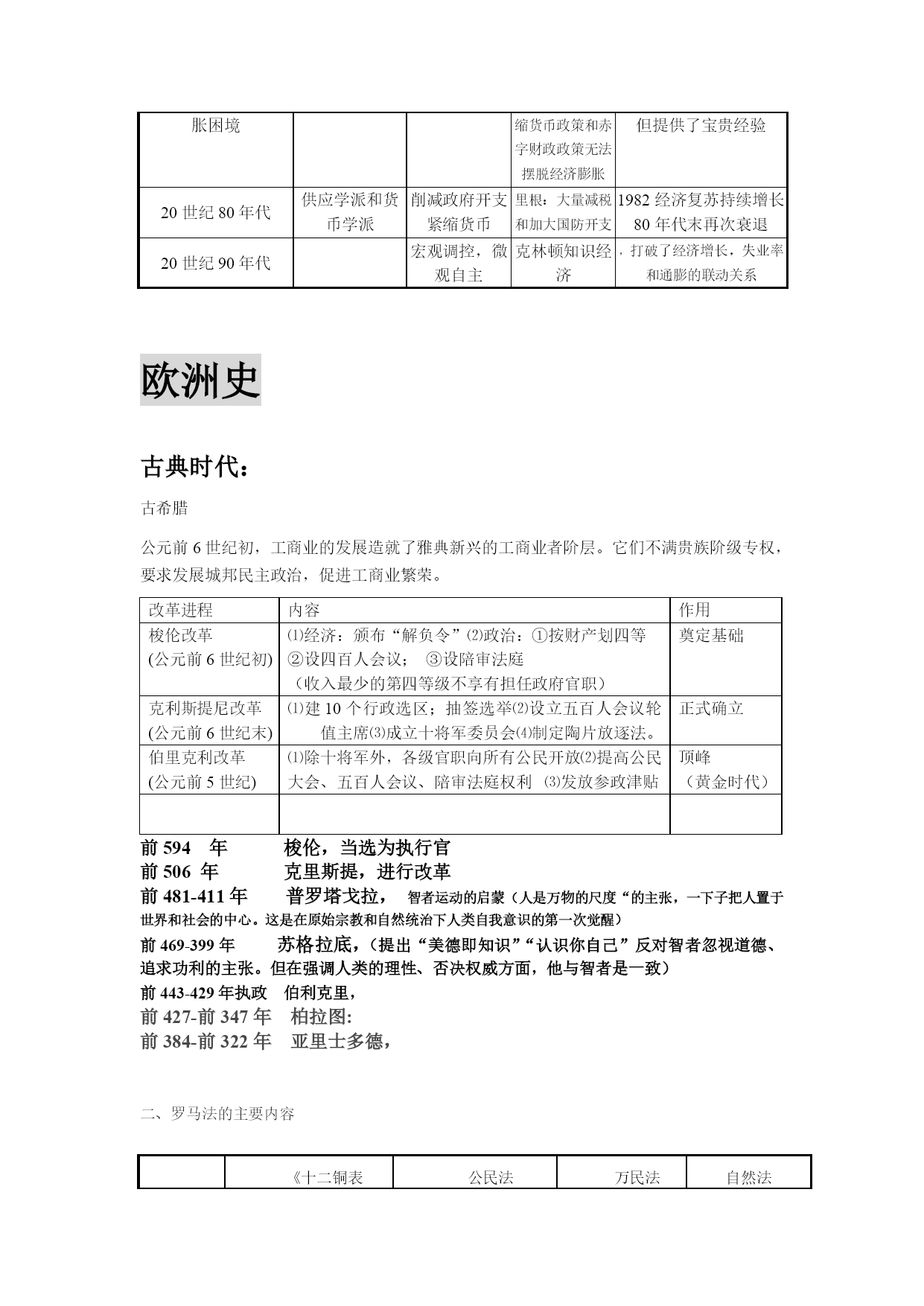 | 胀困境 | | | 缩货币政策和赤字财政政策无法摆脱经济膨胀 | 但提供了宝贵经验 |
|---|---|---|---|---|
| 20 世纪 80 年代 | 供应学派和货币学派 | 削减政府开支紧缩货币 | 里根：大量减税和加大国防开支 | 1982 经济复苏持续增长 80 年代末再次衰退 |
| 20 世纪 90 年代 | | 宏观调控，微观自主 | 克林顿知识经济 | ，打破了经济增长，失业率和通膨的联动关系 |

欧洲史

古典时代：

古希腊

公元前 6 世纪初，工商业的发展造就了雅典新兴的工商业者阶层。它们不满贵族阶级专权，要求发展城邦民主政治，促进工商业繁荣。

| 改革进程 | 内容 | 作用 |
|---|---|---|
| 梭伦改革 (公元前 6 世纪初) | ⑴经济：颁布“解负令”⑵政治：①按财产划四等 ②设四百人会议； ③设陪审法庭 （收入最少的第四等级不享有担任政府官职） | 奠定基础 |
| 克利斯提尼改革 (公元前 6 世纪末) | ⑴建 10 个行政选区；抽签选举⑵设立五百人会议轮值主席⑶成立十将军委员会⑷制定陶片放逐法。 | 正式确立 |
| 伯里克利改革 (公元前 5 世纪) | ⑴除十将军外，各级官职向所有公民开放⑵提高公民大会、五百人会议、陪审法庭权利 ⑶发放参政津贴 | 顶峰 （黄金时代） |
| | | |

前 594 年 梭伦，当选为执行官
前 506 年 克里斯提，进行改革
前 481-411 年 普罗塔戈拉， 智者运动的启蒙（人是万物的尺度“的主张，一下子把人置于世界和社会的中心。这是在原始宗教和自然统治下人类自我意识的第一次觉醒）
前 469-399 年 苏格拉底，（提出“美德即知识”“认识你自己”反对智者忽视道德、追求功利的主张。但在强调人类的理性、否决权威方面，他与智者是一致）
前 443-429 年执政 伯利克里，
前 427-前 347 年 柏拉图:
前 384-前 322 年 亚里士多德，

二、罗马法的主要内容

| | 《十二铜表 | 公民法 | 万民法 | 自然法 |
|---|---|---|---|---|